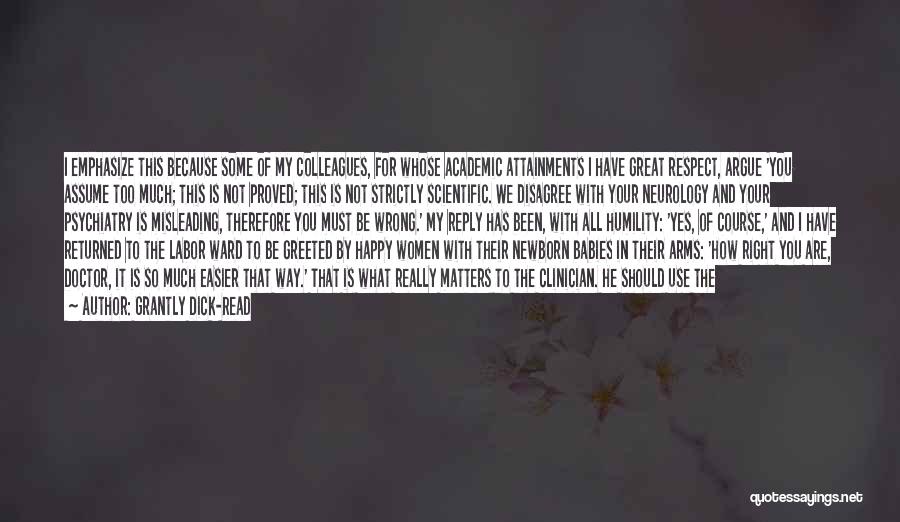 I EMPHASIZE THIS BECAUSE SOME OF MY COLLEAGUES, FOR WHOSE ACADEMIC ATTAINMENTS I HAVE GREAT RESPECT, ARGUE 'YOU ASSUME TOO MUCH; THIS IS NOT PROVED; THIS IS NOT STRICTLY SCIENTIFIC. WE DISAGREE WITH YOUR NEUROLOGY AND YOUR PSYCHIATRY IS MISLEADING, THEREFORE YOU MUST BE WRONG.' MY REPLY HAS BEEN, WITH ALL HUMILITY: 'YES, OF COURSE,' AND I HAVE RETURNED TO THE LABOR WARD TO BE GREETED BY HAPPY WOMEN WITH THEIR NEWBORN BABIES IN THEIR ARMS: 'HOW RIGHT YOU ARE, DOCTOR, IT IS SO MUCH EASIER THAT WAY.' THAT IS WHAT REALLY MATTERS TO THE CLINICIAN. HE SHOULD USE THE

— AUTHOR: GRANTLY DICK-READ

quotessayings.net